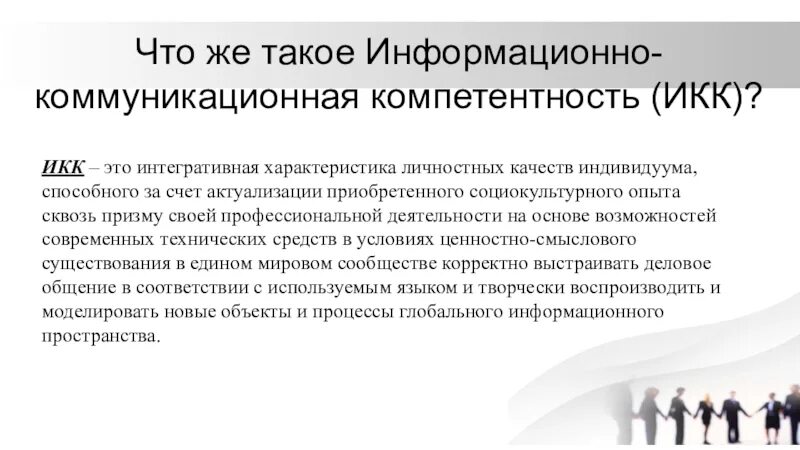 Что же такое Информационно-коммуникационная компетентность (ИКК)?

ИКК – это интегративная характеристика личностных качеств индивидуума, способного за счет актуализации приобретенного социокультурного опыта сквозь призму своей профессиональной деятельности на основе возможностей современных технических средств в условиях ценностно-смыслового существования в едином мировом сообществе корректно выстраивать деловое общение в соответствии с используемым языком и творчески воспроизводить и моделировать новые объекты и процессы глобального информационного пространства.